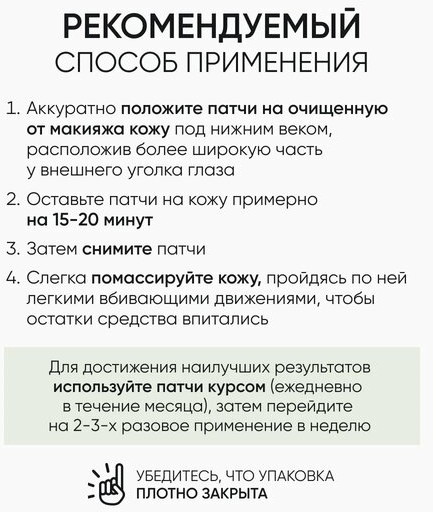 РЕКОМЕНДУЕМЫЙ
СПОСОБ ПРИМЕНЕНИЯ

1. Аккуратно положите патчи на очищенную от макияжа кожу под нижним веком, расположив более широкую часть у внешнего уголка глаза

2. Оставьте патчи на кожу примерно на 15-20 минут

3. Затем снимите патчи

4. Слегка помассируйте кожу, пройдясь по ней легкими вбивающими движениями, чтобы остатки средства впитались

Для достижения наилучших результатов используйте патчи курсом (ежедневно в течение месяца), затем перейдите на 2-3-х разовое применение в неделю

УБЕДИТЕСЬ, ЧТО УПАКОВКА ПЛОТНО ЗАКРЫТА